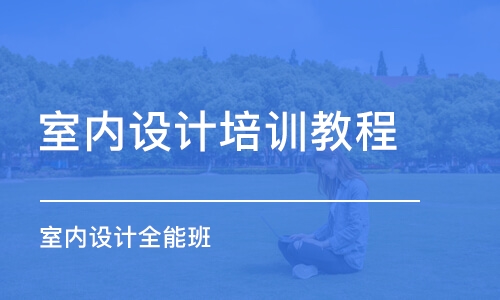 室内设计培训教程

室内设计全能班